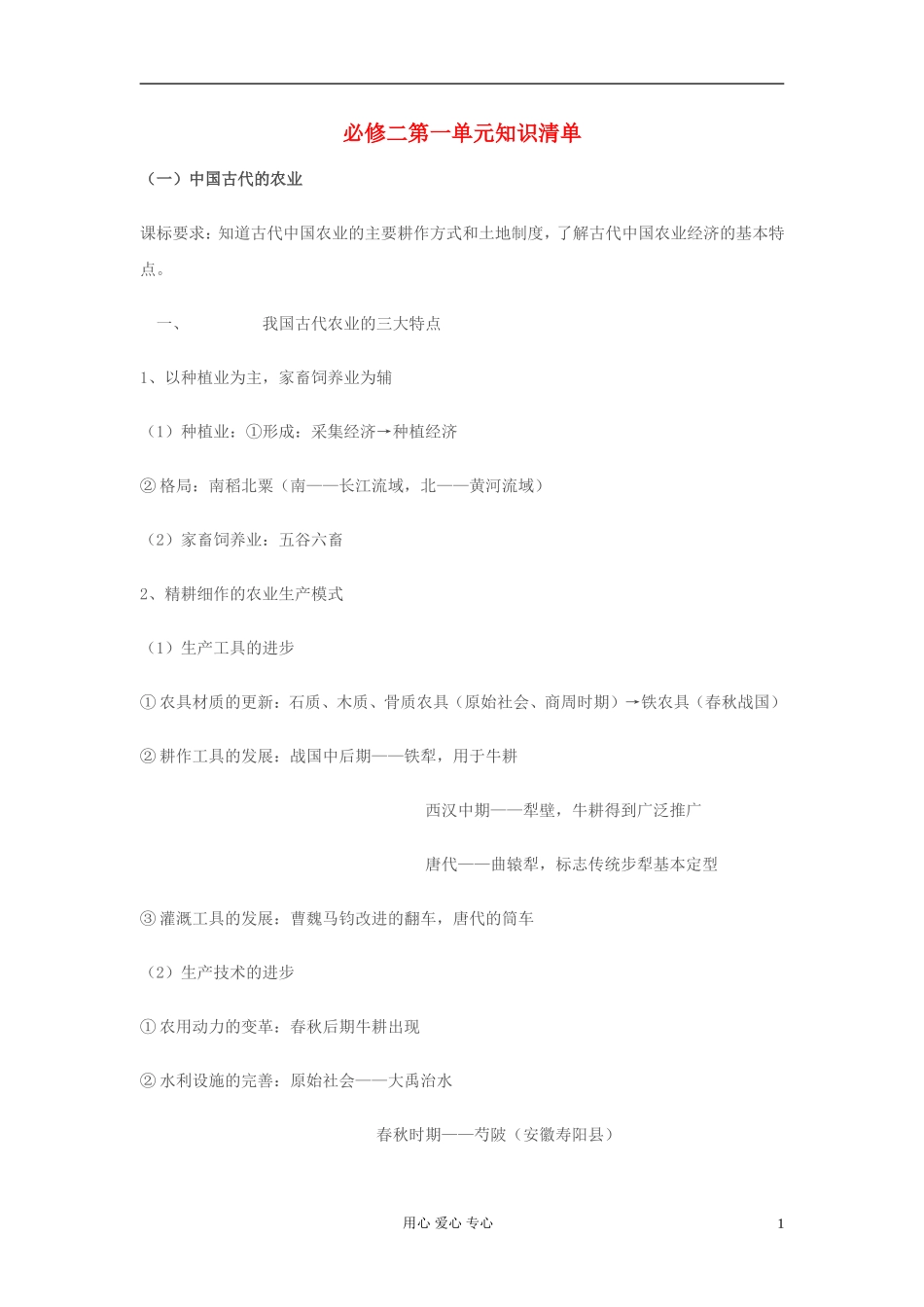 必修二第一单元知识清单

（一）中国古代的农业

课标要求：知道古代中国农业的主要耕作方式和土地制度，了解古代中国农业经济的基本特点。

一、 我国古代农业的三大特点

1、以种植业为主，家畜饲养业为辅

（1）种植业：①形成：采集经济→种植经济

② 格局：南稻北粟（南——长江流域，北——黄河流域）

（2）家畜饲养业：五谷六畜

2、精耕细作的农业生产模式

（1）生产工具的进步

① 农具材质的更新：石质、木质、骨质农具（原始社会、商周时期）→铁农具（春秋战国）

② 耕作工具的发展：战国中后期——铁犁，用于牛耕

西汉中期——犁壁，牛耕得到广泛推广

唐代——曲辕犁，标志传统步犁基本定型

③ 灌溉工具的发展：曹魏马钧改进的翻车，唐代的筒车

（2）生产技术的进步

① 农用动力的变革：春秋后期牛耕出现

② 水利设施的完善：原始社会——大禹治水

春秋时期——芍陂（安徽寿阳县）

用心 爱心 专心

1